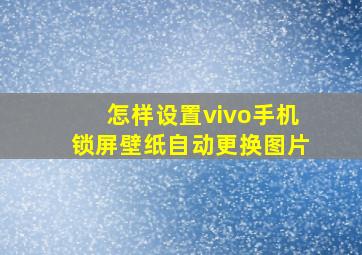 怎样设置vivo手机
锁屏壁纸自动更换图片